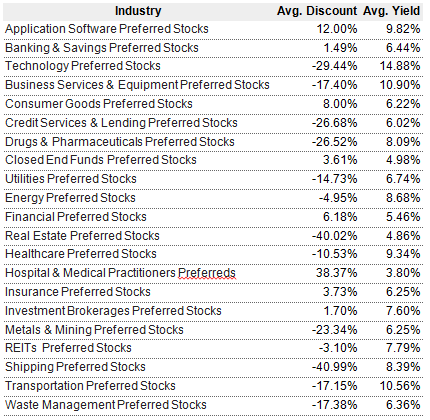 | Industry | Avg. Discount | Avg. Yield |
|---|---|---|
| Application Software Preferred Stocks | 12.00% | 9.82% |
| Banking & Savings Preferred Stocks | 1.49% | 6.44% |
| Technology Preferred Stocks | -29.44% | 14.88% |
| Business Services & Equipment Preferred Stocks | -17.40% | 10.90% |
| Consumer Goods Preferred Stocks | 8.00% | 6.22% |
| Credit Services & Lending Preferred Stocks | -26.68% | 6.02% |
| Drugs & Pharmaceuticals Preferred Stocks | -26.52% | 8.09% |
| Closed End Funds Preferred Stocks | 3.61% | 4.98% |
| Utilities Preferred Stocks | -14.73% | 6.74% |
| Energy Preferred Stocks | -4.95% | 8.68% |
| Financial Preferred Stocks | 6.18% | 5.46% |
| Real Estate Preferred Stocks | -40.02% | 4.86% |
| Healthcare Preferred Stocks | -10.53% | 9.34% |
| Hospital & Medical Practitioners Preferreds | 38.37% | 3.80% |
| Insurance Preferred Stocks | 3.73% | 6.25% |
| Investment Brokerages Preferred Stocks | 1.70% | 7.60% |
| Metals & Mining Preferred Stocks | -23.34% | 6.25% |
| REITs Preferred Stocks | -3.10% | 7.79% |
| Shipping Preferred Stocks | -40.99% | 8.39% |
| Transportation Preferred Stocks | -17.15% | 10.56% |
| Waste Management Preferred Stocks | -17.38% | 6.36% |